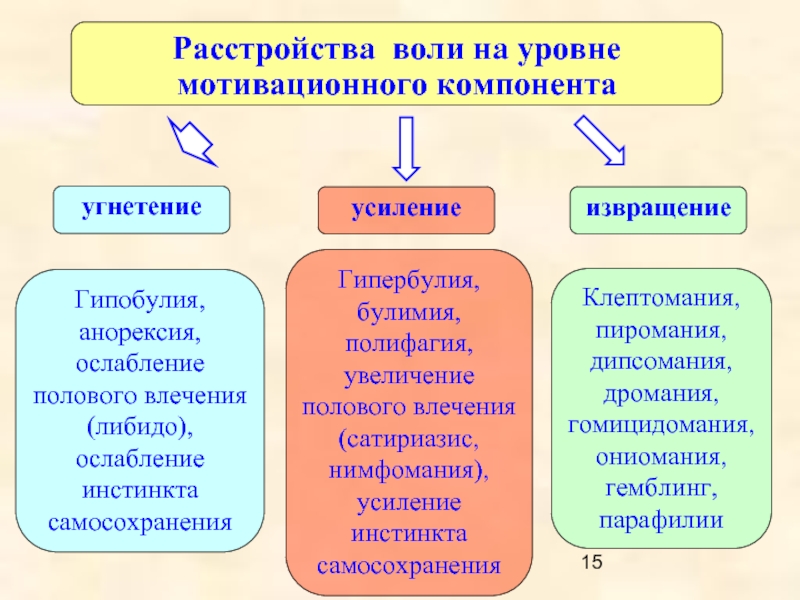 Расстройства воли на уровне мотивационного компонента

угнетение

усиление

извращение

Гипобулия, анорексия, ослабление полового влечения (либидо), ослабление инстинкта самосохранения

Гипербулия, булимия, полифагия, увеличение полового влечения (сатириазис, нимфомания), усиление инстинкта самосохранения

Клептомания, пиромания, дипсомания, дромания, гомицидомания, ониомания, гемблинг, парафилии

15